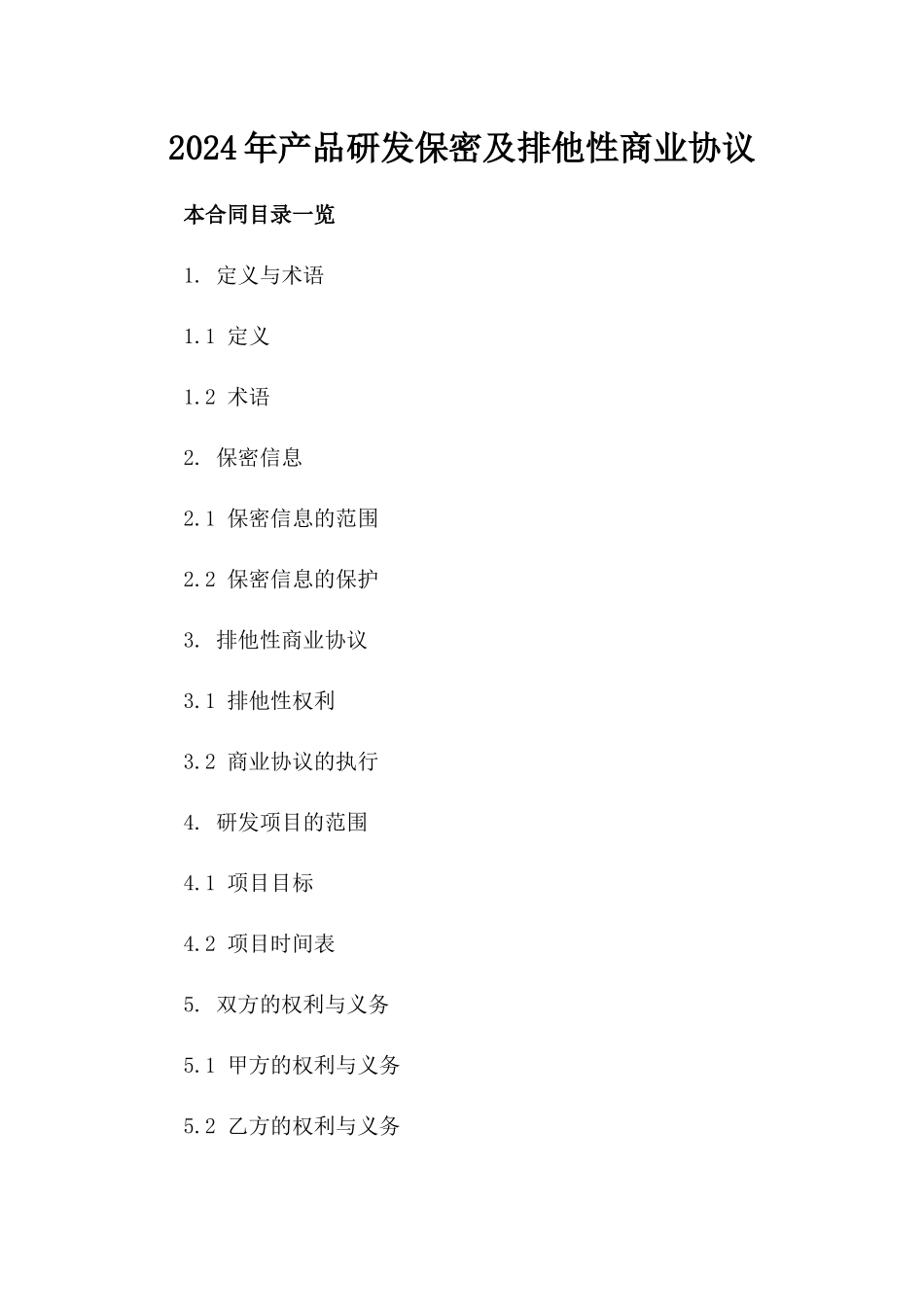 2024年产品研发保密及排他性商业协议

本合同目录一览

1. 定义与术语

1.1 定义

1.2 术语

2. 保密信息

2.1 保密信息的范围

2.2 保密信息的保护

3. 排他性商业协议

3.1 排他性权利

3.2 商业协议的执行

4. 研发项目的范围

4.1 项目目标

4.2 项目时间表

5. 双方的权利与义务

5.1 甲方的权利与义务

5.2 乙方的权利与义务